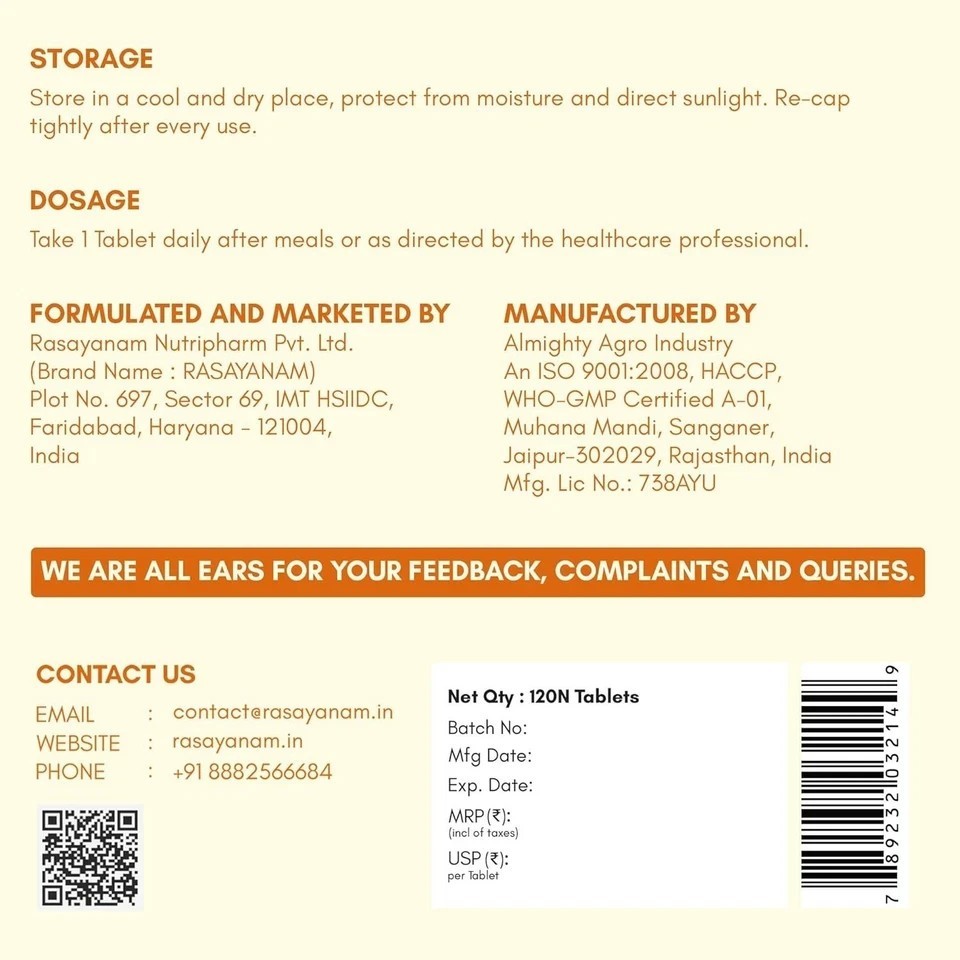 STORAGE
Store in a cool and dry place, protect from moisture and direct sunlight. Re-cap tightly after every use.

DOSAGE
Take 1 Tablet daily after meals or as directed by the healthcare professional.

FORMULATED AND MARKETED BY
Rasayanam Nutripharm Pvt. Ltd.
(Brand Name : RASAYANAM)
Plot No. 697, Sector 69, IMT HSIIDC, Faridabad, Haryana - 121004, India

MANUFACTURED BY
Almighty Agro Industry
An ISO 9001:2008, HACCP, WHO-GMP Certified A-01, Muhana Mandi, Sanganer, Jaipur-302029, Rajasthan, India
Mfg. Lic No.: 738AYU

WE ARE ALL EARS FOR YOUR FEEDBACK, COMPLAINTS AND QUERIES.

CONTACT US
EMAIL : contact@rasayanam.in
WEBSITE : rasayanam.in
PHONE : +91 8882566684

Net Qty : 120N Tablets
Batch No:
Mfg Date:
Exp. Date:
MRP (₹):
(incl of taxes)
USP (₹):
per Tablet

7 89232 03214 9